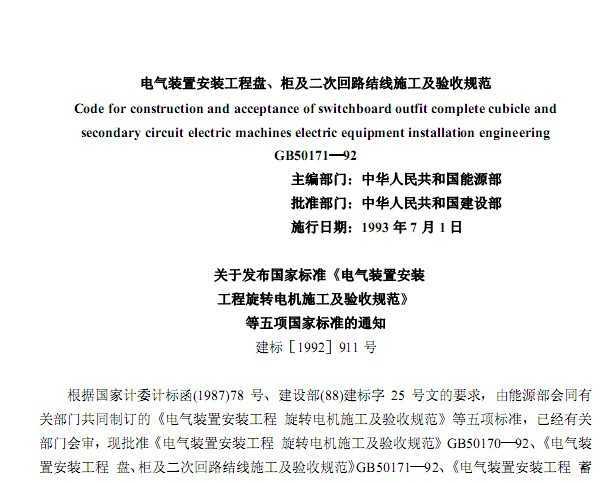 电气装置安装工程盘、柜及二次回路结线施工及验收规范
Code for construction and acceptance of switchboard outfit complete cubicle and secondary circuit electric machines electric equipment installation engineering
GB50171—92

主编部门：中华人民共和国能源部
批准部门：中华人民共和国建设部
施行日期：1993 年 7 月 1 日

关于发布国家标准《电气装置安装工程旋转电机施工及验收规范》等五项国家标准的通知
建标［1992］911 号

根据国家计委计标函(1987)78 号、建设部(88)建标字 25 号文的要求，由能源部会同有关部门共同制订的《电气装置安装工程 旋转电机施工及验收规范》等五项标准，已经有关部门会审，现批准《电气装置安装工程 旋转电机施工及验收规范》GB50170—92、《电气装置安装工程 盘、柜及二次回路结线施工及验收规范》GB50171—92、《电气装置安装工程 蓄